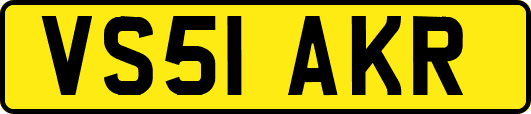 VS51 AKR